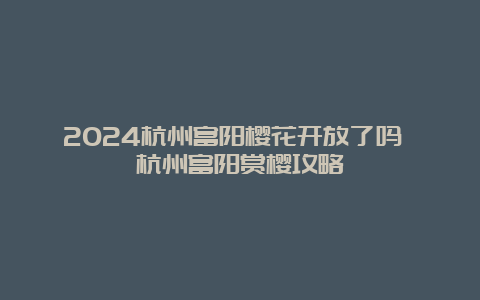 2024杭州富阳樱花开放了吗 杭州富阳赏樱攻略